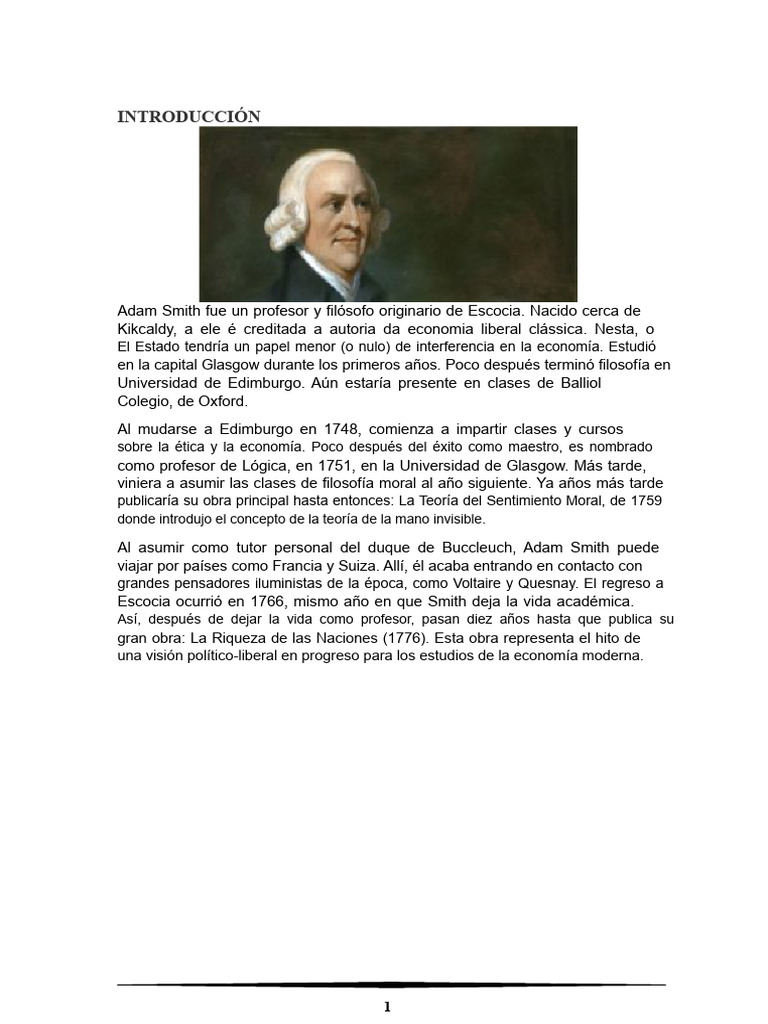 INTRODUCCIÓN

Adam Smith fue un profesor y filósofo originario de Escocia. Nacido cerca de Kikcaldy, a ele é creditada a autoria da economia liberal clássica. Nesta, o El Estado tendría un papel menor (o nulo) de interferencia en la economía. Estudió en la capital Glasgow durante los primeros años. Poco después terminó filosofía en Universidad de Edimburgo. Aún estaría presente en clases de Balliol Colegio, de Oxford.

Al mudarse a Edimburgo en 1748, comienza a impartir clases y cursos sobre la ética y la economía. Poco después del éxito como maestro, es nombrado como profesor de Lógica, en 1751, en la Universidad de Glasgow. Más tarde, viniera a asumir las clases de filosofía moral al año siguiente. Ya años más tarde publicaría su obra principal hasta entonces: La Teoría del Sentimiento Moral, de 1759 donde introdujo el concepto de la teoría de la mano invisible.

Al asumir como tutor personal del duque de Buccleuch, Adam Smith puede viajar por países como Francia y Suiza. Allí, él acaba entrando en contacto con grandes pensadores iluministas de la época, como Voltaire y Quesnay. El regreso a Escocia ocurrió en 1766, mismo año en que Smith deja la vida académica. Así, después de dejar la vida como profesor, pasan diez años hasta que publica su gran obra: La Riqueza de las Naciones (1776). Esta obra representa el hito de una visión político-liberal en progreso para los estudios de la economía moderna.

1